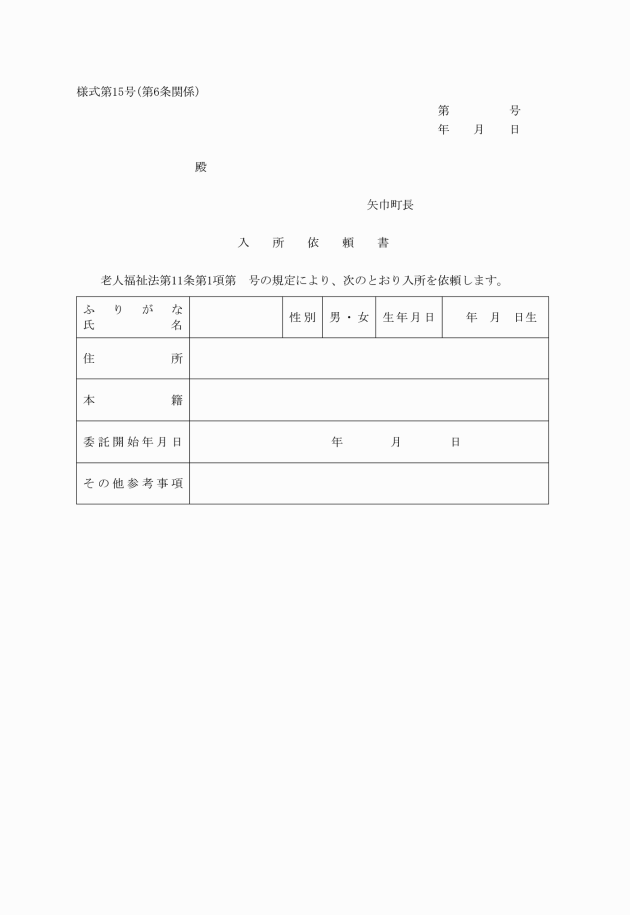 様式第15号(第6条関係)

第　　　号
年　月　日

殿

矢巾町長

入　所　依　頼　書

老人福祉法第11条第1項第　号の規定により、次のとおり入所を依頼します。

| ふりがな 氏名 | | 性別 | 男・女 | 生年月日 | 年　月　日生 |
|---|---|---|---|---|---|
| 住所 | | | | | |
| 本籍 | | | | | |
| 委託開始年月日 | 年　月　日 | | | | |
| その他参考事項 | | | | | |